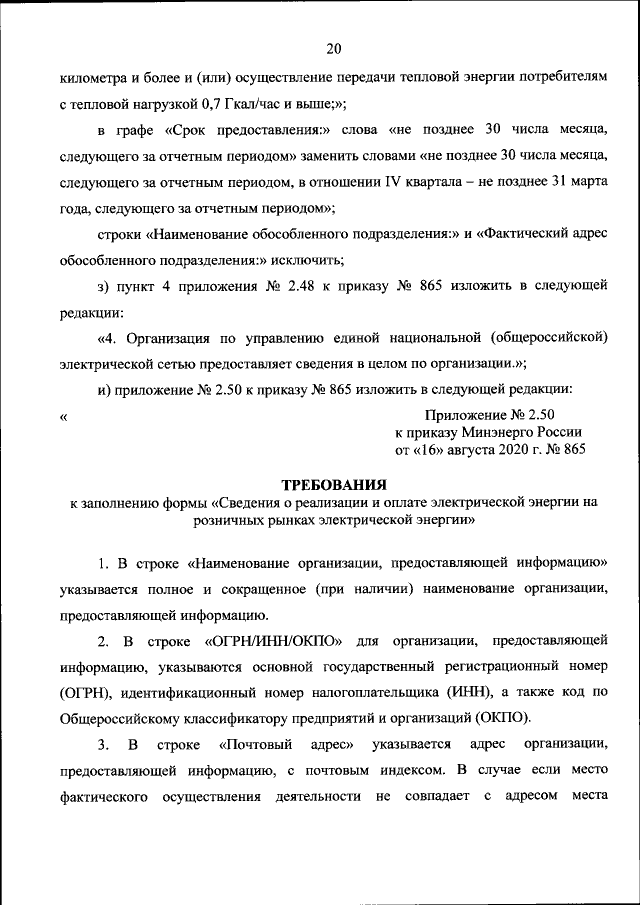 20

километра и более и (или) осуществление передачи тепловой энергии потребителям с тепловой нагрузкой 0,7 Гкал/час и выше;»;

в графе «Срок предоставления:» слова «не позднее 30 числа месяца, следующего за отчетным периодом» заменить словами «не позднее 30 числа месяца, следующего за отчетным периодом, в отношении IV квартала – не позднее 31 марта года, следующего за отчетным периодом»;

строки «Наименование обособленного подразделения:» и «Фактический адрес обособленного подразделения:» исключить;

з) пункт 4 приложения № 2.48 к приказу № 865 изложить в следующей редакции:

«4. Организация по управлению единой национальной (общероссийской) электрической сетью предоставляет сведения в целом по организации.»;

и) приложение № 2.50 к приказу № 865 изложить в следующей редакции:

«

Приложение № 2.50
к приказу Минэнерго России
от «16» августа 2020 г. № 865

ТРЕБОВАНИЯ
к заполнению формы «Сведения о реализации и оплате электрической энергии на розничных рынках электрической энергии»

1. В строке «Наименование организации, предоставляющей информацию» указывается полное и сокращенное (при наличии) наименование организации, предоставляющей информацию.

2. В строке «ОГРН/ИНН/ОКПО» для организации, предоставляющей информацию, указываются основной государственный регистрационный номер (ОГРН), идентификационный номер налогоплательщика (ИНН), а также код по Общероссийскому классификатору предприятий и организаций (ОКПО).

3. В строке «Почтовый адрес» указывается адрес организации, предоставляющей информацию, с почтовым индексом. В случае если место фактического осуществления деятельности не совпадает с адресом места